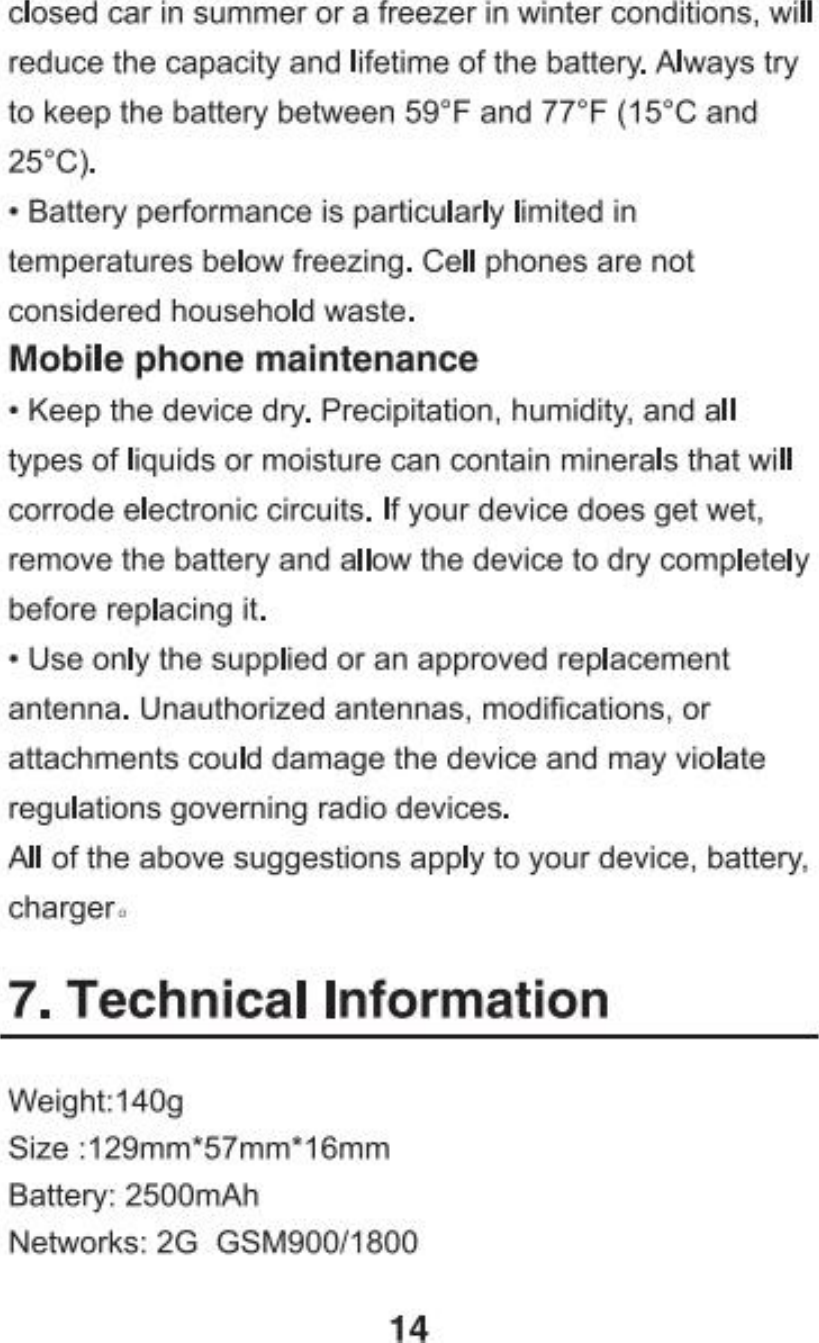 closed car in summer or a freezer in winter conditions, will reduce the capacity and lifetime of the battery. Always try to keep the battery between 59°F and 77°F (15°C and 25°C).

• Battery performance is particularly limited in temperatures below freezing. Cell phones are not considered household waste.

Mobile phone maintenance

• Keep the device dry. Precipitation, humidity, and all types of liquids or moisture can contain minerals that will corrode electronic circuits. If your device does get wet, remove the battery and allow the device to dry completely before replacing it.

• Use only the supplied or an approved replacement antenna. Unauthorized antennas, modifications, or attachments could damage the device and may violate regulations governing radio devices.

All of the above suggestions apply to your device, battery, charger。

7. Technical Information

Weight:140g
Size :129mm*57mm*16mm
Battery: 2500mAh
Networks: 2G GSM900/1800

14